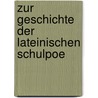 zur geschichte der lateinischen schulpoe